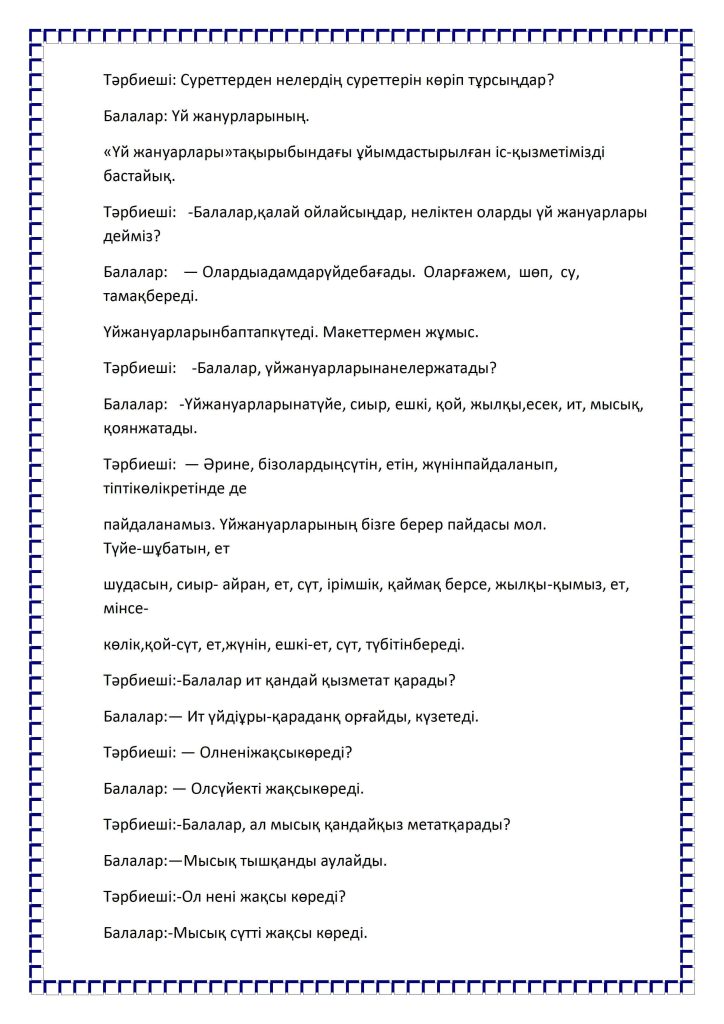 Тәрбиеші: Суреттерден нелердің суреттерін көріп тұрсыңдар?

Балалар: Үй жанурларының.

«Үй жануарлары»тақырыбындағы ұйымдастырылған іс-қызметімізді бастайық.

Тәрбиеші: -Балалар,қалай ойлайсыңдар, неліктен оларды үй жануарлары дейміз?

Балалар: — Олардыадамдарүйдебағады. Оларғажем, шөп, су, тамақбереді.

Үйжануарларынбаптапкүтеді. Макеттермен жұмыс.

Тәрбиеші: -Балалар, үйжануарларынанелержатады?

Балалар: -Үйжануарларынатүйе, сиыр, ешкі, қой, жылқы,есек, ит, мысық, қоянжатады.

Тәрбиеші: — Әрине, бізолардыңсүтін, етін, жүнінпайдаланып, тіптікөлікретінде де

пайдаланамыз. Үйжануарларының бізге берер пайдасы мол. Түйе-шұбатын, ет

шудасын, сиыр- айран, ет, сүт, ірімшік, қаймақ берсе, жылқы-қымыз, ет, мінсе-

көлік,қой-сүт, ет,жүнін, ешкі-ет, сүт, түбітінбереді.

Тәрбиеші:-Балалар ит қандай қызметат қарады?

Балалар:— Ит үйдіұры-қараданқ орғайды, күзетеді.

Тәрбиеші: — Олненіжақсыкөреді?

Балалар: — Олсүйекті жақсыкөреді.

Тәрбиеші:-Балалар, ал мысық қандайқыз метатқарады?

Балалар:—Мысық тышқанды аулайды.

Тәрбиеші:-Ол нені жақсы көреді?

Балалар:-Мысық сүтті жақсы көреді.